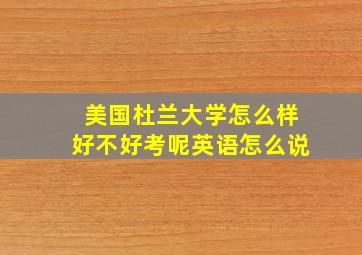 美国杜兰大学怎么样
好不好考呢英语怎么说